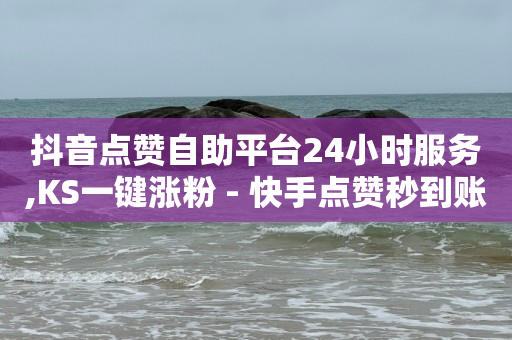 抖音点赞自助平台24小时服务,KS一键涨粉 - 快手点赞秒到账